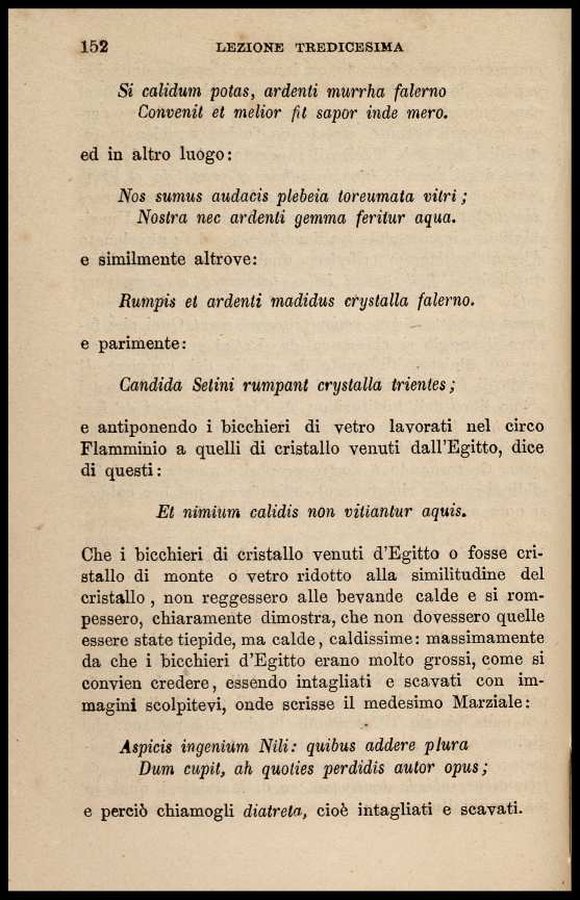 152 LEZIONE TREDICESIMA

Si calidum potas, ardenti murrha falerno
Convenit et melior fit sapor inde mero.

ed in altro luogo:

Nos sumus audacis plebeia toreumata vitri;
Nostra nec ardenti gemma feritur aqua.

e similmente altrove:

Rumpis et ardenti madidus crystalla falerno.

e parimente:

Candida Setini rumpant crystalla trientes;

e antiponendo i bicchieri di vetro lavorati nel circo Flamminio a quelli di cristallo venuti dall'Egitto, dice di questi:

Et nimium calidis non vitiantur aquis.

Che i bicchieri di cristallo venuti d'Egitto o fosse cristallo di monte o vetro ridotto alla similitudine del cristallo, non reggessero alle bevande calde e si rompessero, chiaramente dimostra, che non dovessero quelle essere state tiepide, ma calde, caldissime: massimamente da che i bicchieri d'Egitto erano molto grossi, come si convien credere, essendo intagliati e scavati con immagini scolpitevi, onde scrisse il medesimo Marziale:

Aspicis ingenium Nili: quibus addere plura
Dum cupit, ah quoties perdidis autor opus;

e perciò chiamogli diatreta, cioè intagliati e scavati.